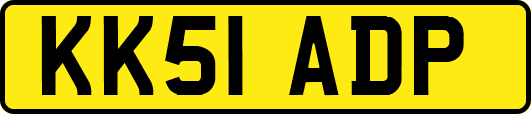 KK51 ADP